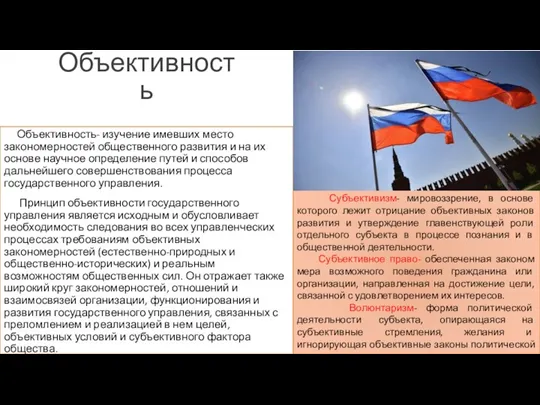 Объективность

Объективность- изучение имевших место закономерностей общественного развития и на их основе научное определение путей и способов дальнейшего совершенствования процесса государственного управления.

Принцип объективности государственного управления является исходным и обусловливает необходимость следования во всех управленческих процессах требованиям объективных закономерностей (естественно-природных и общественно-исторических) и реальным возможностям общественных сил. Он отражает также широкий круг закономерностей, отношений и взаимосвязей организации, функционирования и развития государственного управления, связанных с преломлением и реализацией в нем целей, объективных условий и субъективного фактора общества.

Субъективизм- мировоззрение, в основе которого лежит отрицание объективных законов развития и утверждение главенствующей роли отдельного субъекта в процессе познания и в общественной деятельности.

Субъективное право- обеспеченная законом мера возможного поведения гражданина или организации, направленная на достижение цели, связанной с удовлетворением их интересов.

Волюнтаризм- форма политической деятельности субъекта, опирающаяся на субъективные стремления, желания и игнорирующая объективные законы политической